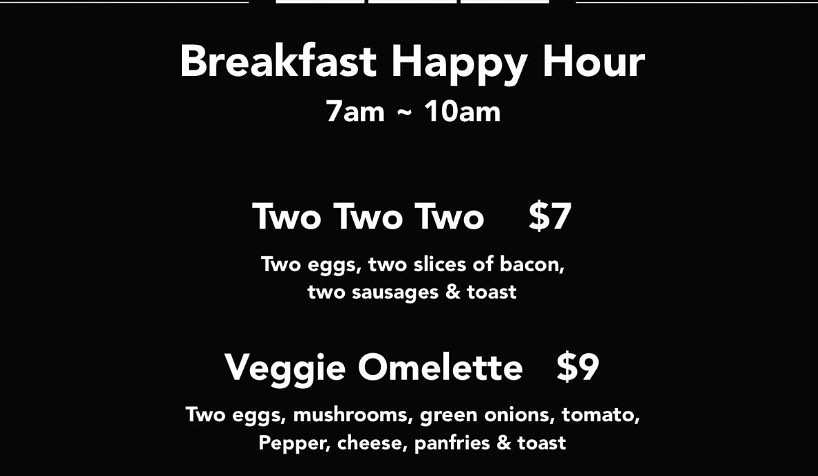 Breakfast Happy Hour
7am ~ 10am

Two Two Two $7

Two eggs, two slices of bacon, two sausages & toast

Veggie Omelette $9

Two eggs, mushrooms, green onions, tomato, Pepper, cheese, panfries & toast